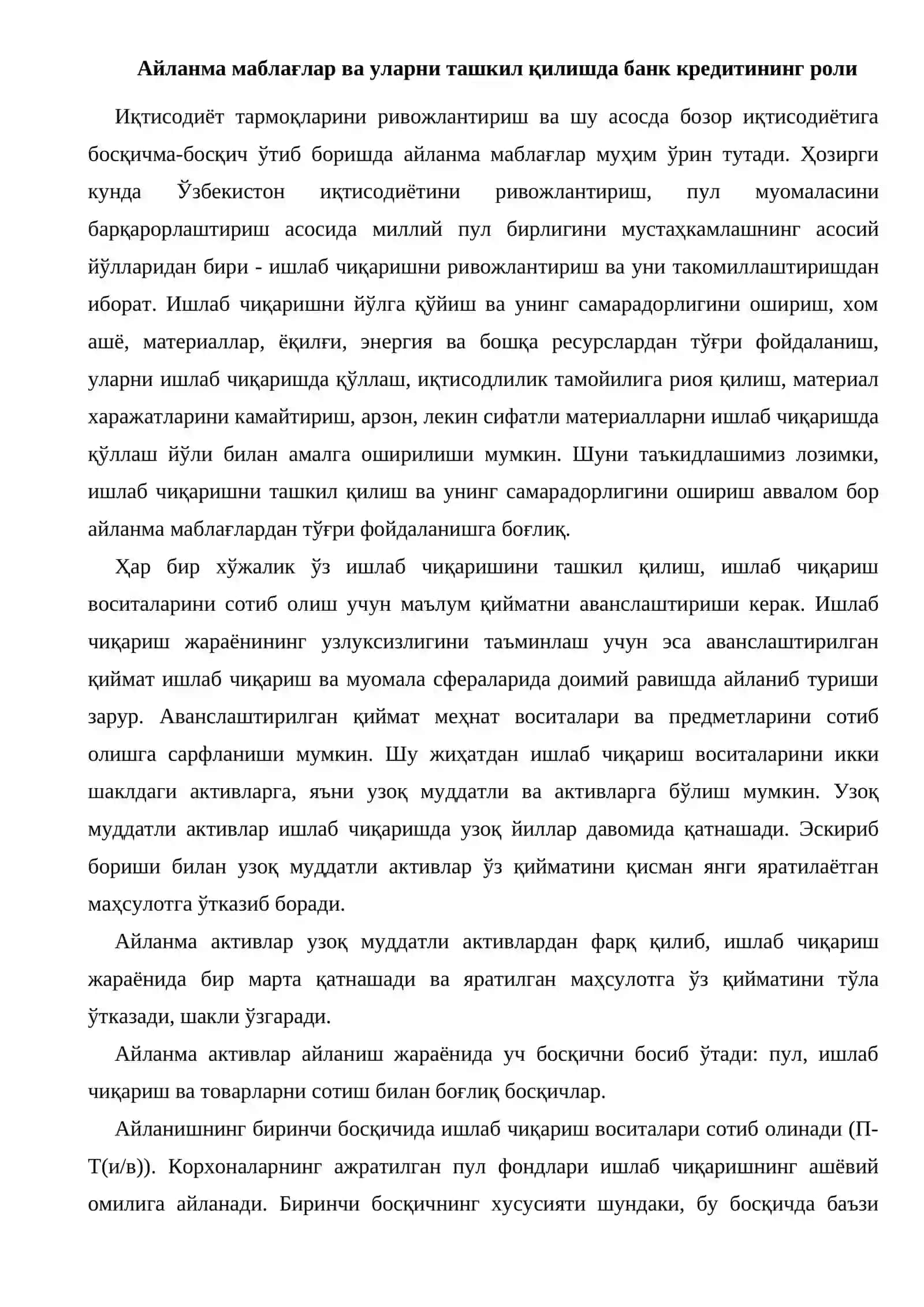 Айланма маблағлар ва уларни ташкил қилишда банк кредитининг роли

Иқтисодиёт тармоқларини ривожлантириш ва шу асосда бозор иқтисодиётига босқичма-босқич ўтиб боришда айланма маблағлар муҳим ўрин тутади. Ҳозирги кунда Ўзбекистон иқтисодиётини ривожлантириш, пул муомаласини барқарорлаштириш асосида миллий пул бирлигини мустаҳкамлашнинг асосий йўлларидан бири - ишлаб чиқаришни ривожлантириш ва уни такомиллаштиришдан иборат. Ишлаб чиқаришни йўлга қўйиш ва унинг самарадорлигини ошириш, хом ашё, материаллар, ёқилғи, энергия ва бошқа ресурслардан тўғри фойдаланиш, уларни ишлаб чиқаришда қўллаш, иқтисодлилик тамойилига риоя қилиш, материал харажатларини камайтириш, арзон, лекин сифатли материалларни ишлаб чиқаришда қўллаш йўли билан амалга оширилиши мумкин. Шуни таъкидлашимиз лозимки, ишлаб чиқаришни ташкил қилиш ва унинг самарадорлигини ошириш аввалом бор айланма маблағлардан тўғри фойдаланишга боғлиқ.

Ҳар бир хўжалик ўз ишлаб чиқаришини ташкил қилиш, ишлаб чиқариш воситаларини сотиб олиш учун маълум қийматни аванслаштириши керак. Ишлаб чиқариш жараёнининг узлуксизлигини таъминлаш учун эса аванслаштирилган қиймат ишлаб чиқариш ва муомала сфераларида доимий равишда айланиб туриши зарур. Аванслаштирилган қиймат меҳнат воситалари ва предметларини сотиб олишга сарфланиши мумкин. Шу жиҳатдан ишлаб чиқариш воситаларини икки шаклдаги активларга, яъни узоқ муддатли ва активларга бўлиш мумкин. Узоқ муддатли активлар ишлаб чиқаришда узоқ йиллар давомида қатнашади. Эскириб бориши билан узоқ муддатли активлар ўз қийматини қисман янги яратилаётган маҳсулотга ўтказиб боради.

Айланма активлар узоқ муддатли активлардан фарқ қилиб, ишлаб чиқариш жараёнида бир марта қатнашади ва яратилган маҳсулотга ўз қийматини тўла ўтказади, шакли ўзгаради.

Айланма активлар айланиш жараёнида уч босқични босиб ўтади: пул, ишлаб чиқариш ва товарларни сотиш билан боғлиқ босқичлар.

Айланишнинг биринчи босқичида ишлаб чиқариш воситалари сотиб олинади (П-Т(и/в)). Корхоналарнинг ажратилган пул фондлари ишлаб чиқаришнинг ашёвий омилига айланади. Биринчи босқичнинг хусусияти шундаки, бу босқичда баъзи